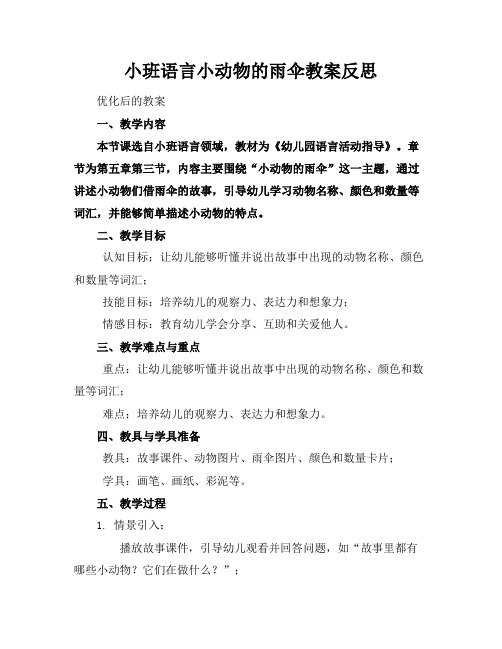 小班语言小动物的雨伞教案反思

优化后的教案

一、教学内容

本节课选自小班语言领域，教材为《幼儿园语言活动指导》。章节为第五章第三节，内容主要围绕“小动物的雨伞”这一主题，通过讲述小动物们借雨伞的故事，引导幼儿学习动物名称、颜色和数量等词汇，并能够简单描述小动物的特点。

二、教学目标

认知目标：让幼儿能够听懂并说出故事中出现的动物名称、颜色和数量等词汇；

技能目标：培养幼儿的观察力、表达力和想象力；

情感目标：教育幼儿学会分享、互助和关爱他人。

三、教学难点与重点

重点：让幼儿能够听懂并说出故事中出现的动物名称、颜色和数量等词汇；

难点：培养幼儿的观察力、表达力和想象力。

四、教具与学具准备

教具：故事课件、动物图片、雨伞图片、颜色和数量卡片；

学具：画笔、画纸、彩泥等。

五、教学过程

1. 情景引入：

播放故事课件，引导幼儿观看并回答问题，如“故事里都有哪些小动物？它们在做什么？”；